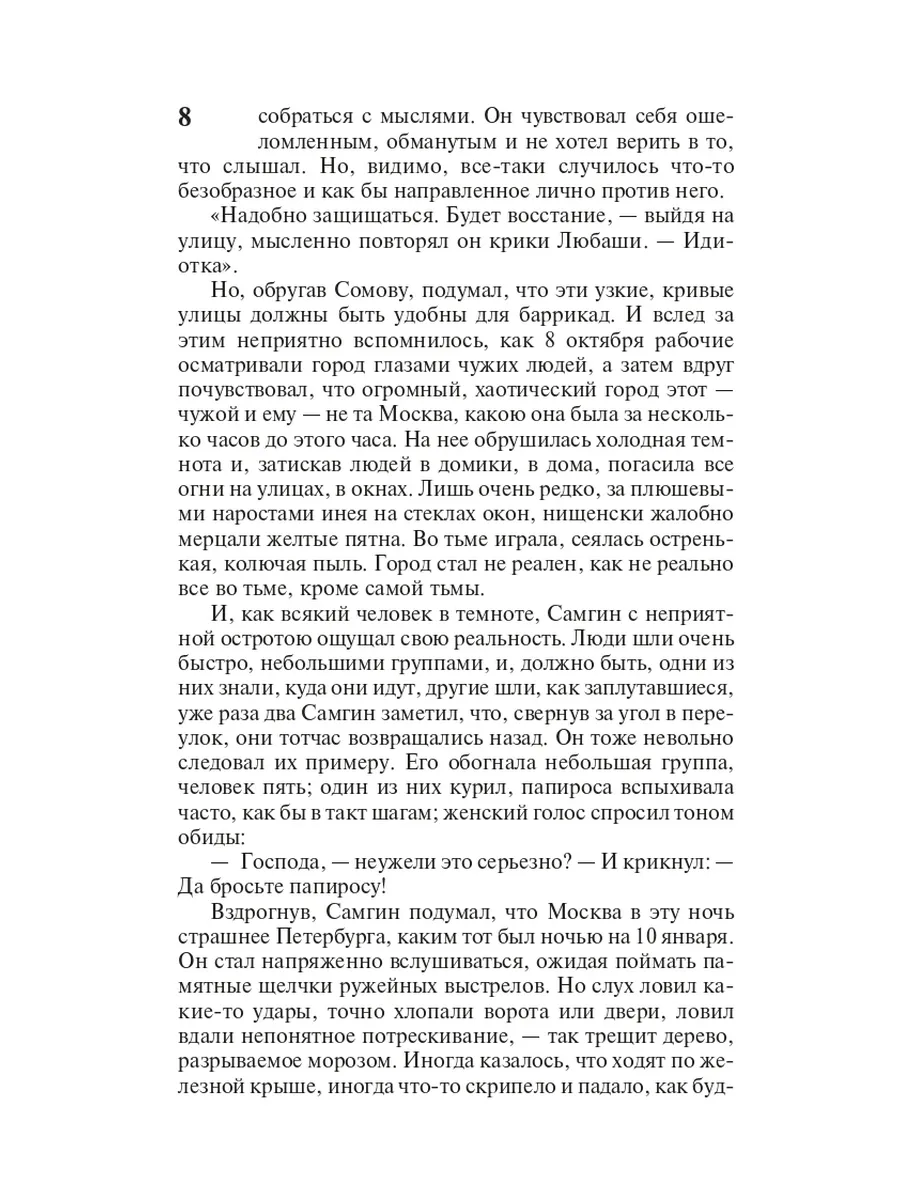 8

собраться с мыслями. Он чувствовал себя ошеломленным, обманутым и не хотел верить в то, что слышал. Но, видимо, все-таки случилось что-то безобразное и как бы направленное лично против него.

«Надобно защищаться. Будет восстание, — выйдя на улицу, мысленно повторял он крики Любаши. — Идиотка».

Но, обругав Сомову, подумал, что эти узкие, кривые улицы должны быть удобны для баррикад. И вслед за этим неприятно вспомнилось, как 8 октября рабочие осматривали город глазами чужих людей, а затем вдруг почувствовал, что огромный, хаотический город этот — чужой и ему — не та Москва, какою она была за несколько часов до этого часа. На нее обрушилась холодная темнота и, затискав людей в домики, в дома, погасила все огни на улицах, в окнах. Лишь очень редко, за плюшевыми наростами инея на стеклах окон, нищенски жалобно мерцали желтые пятна. Во тьме играла, сеялась остренькая, колючая пыль. Город стал не реален, как не реально все во тьме, кроме самой тьмы.

И, как всякий человек в темноте, Самгин с неприятной остротою ощущал свою реальность. Люди шли очень быстро, небольшими группами, и, должно быть, одни из них знали, куда они идут, другие шли, как заплутавшиеся, уже раза два Самгин заметил, что, свернув за угол в переулок, они тотчас возвращались назад. Он тоже невольно следовал их примеру. Его обогнала небольшая группа, человек пять; один из них курил, папироса вспыхивала часто, как бы в такт шагам; женский голос спросил тоном обиды:

— Господа, — неужели это серьезно? — И крикнул: — Да бросьте папиросу!

Вздрогнув, Самгин подумал, что Москва в эту ночь страшнее Петербурга, каким тот был ночью на 10 января. Он стал напряженно вслушиваться, ожидая поймать памятные щелчки ружейных выстрелов. Но слух ловил какие-то удары, точно хлопали ворота или двери, ловил вдали непонятное потрескивание, — так трещит дерево, разрываемое морозом. Иногда казалось, что ходят по железной крыше, иногда что-то скрипело и падало, как буд-